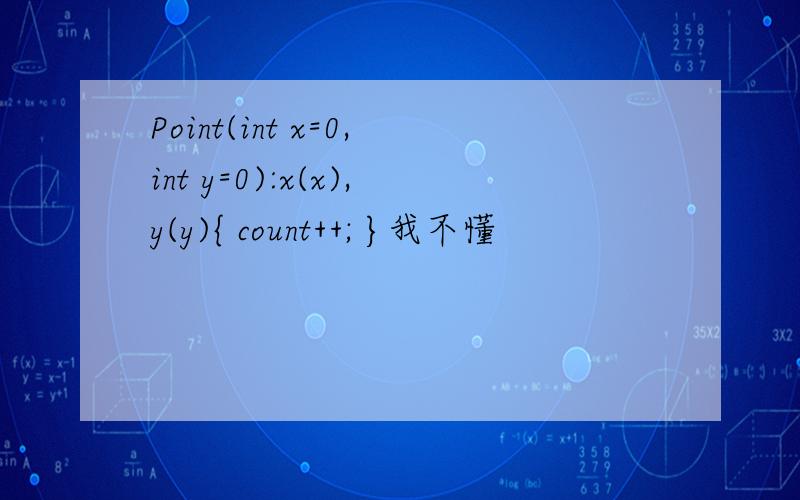 Point(int x=0, int y=0):x(x), y(y){ count++; } 我不懂